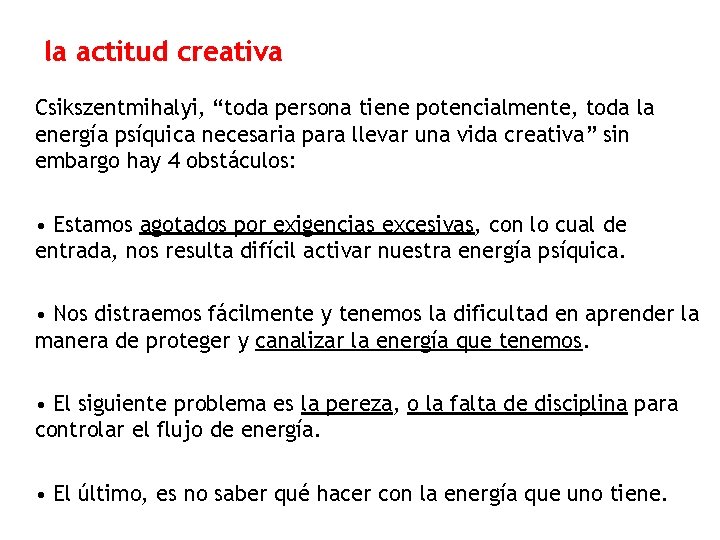 la actitud creativa

Csikszentmihalyi, “toda persona tiene potencialmente, toda la energía psíquica necesaria para llevar una vida creativa” sin embargo hay 4 obstáculos:

• Estamos agotados por exigencias excesivas, con lo cual de entrada, nos resulta difícil activar nuestra energía psíquica.

• Nos distraemos fácilmente y tenemos la dificultad en aprender la manera de proteger y canalizar la energía que tenemos.

• El siguiente problema es la pereza, o la falta de disciplina para controlar el flujo de energía.

• El último, es no saber qué hacer con la energía que uno tiene.